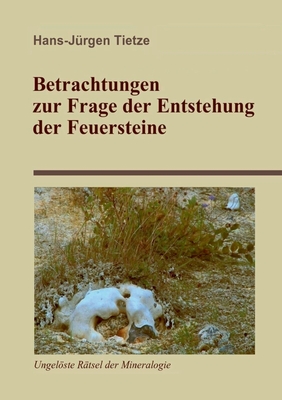 Hans-Jürgen Tietze

Betrachtungen zur Frage der Entstehung der Feuersteine

Ungelöste Rätsel der Mineralogie